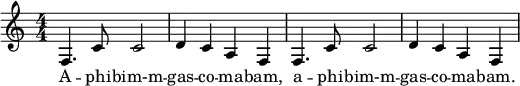 A - phibim-m-gas-co-mabam, a - phibim-m-gas-co-mabam.